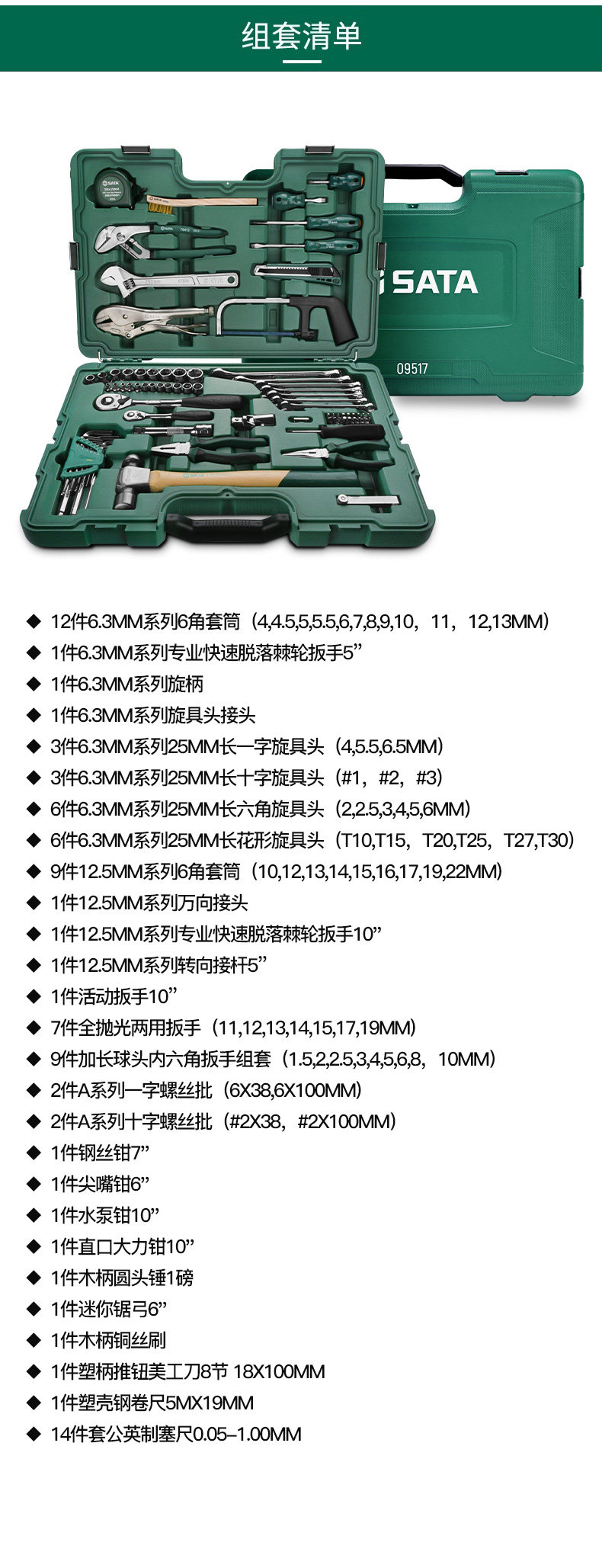 组套清单

SATA

09517

◆ 12件6.3MM系列6角套筒（4,4.5,5,5.5,6,7,8,9,10，11，12,13MM）
◆ 1件6.3MM系列专业快速脱落棘轮扳手5”
◆ 1件6.3MM系列旋柄
◆ 1件6.3MM系列旋具头接头
◆ 3件6.3MM系列25MM长一字旋具头（4,5.5,6.5MM）
◆ 3件6.3MM系列25MM长十字旋具头（#1，#2，#3）
◆ 6件6.3MM系列25MM长六角旋具头（2,2.5,3,4,5,6MM）
◆ 6件6.3MM系列25MM长花形旋具头（T10,T15，T20,T25，T27,T30）
◆ 9件12.5MM系列6角套筒（10,12,13,14,15,16,17,19,22MM）
◆ 1件12.5MM系列万向接头
◆ 1件12.5MM系列专业快速脱落棘轮扳手10”
◆ 1件12.5MM系列转向接杆5”
◆ 1件活动扳手10”
◆ 7件全抛光两用扳手（11,12,13,14,15,17,19MM）
◆ 9件加长球头内六角扳手组套（1.5,2,2.5,3,4,5,6,8，10MM）
◆ 2件A系列一字螺丝批（6X38,6X100MM）
◆ 2件A系列十字螺丝批（#2X38，#2X100MM）
◆ 1件钢丝钳7”
◆ 1件尖嘴钳6”
◆ 1件水泵钳10”
◆ 1件直口大力钳10”
◆ 1件木柄圆头锤1磅
◆ 1件迷你锯弓6”
◆ 1件木柄铜丝刷
◆ 1件塑柄推钮美工刀8节 18X100MM
◆ 1件塑壳钢卷尺5MX19MM
◆ 14件套公英制塞尺0.05–1.00MM